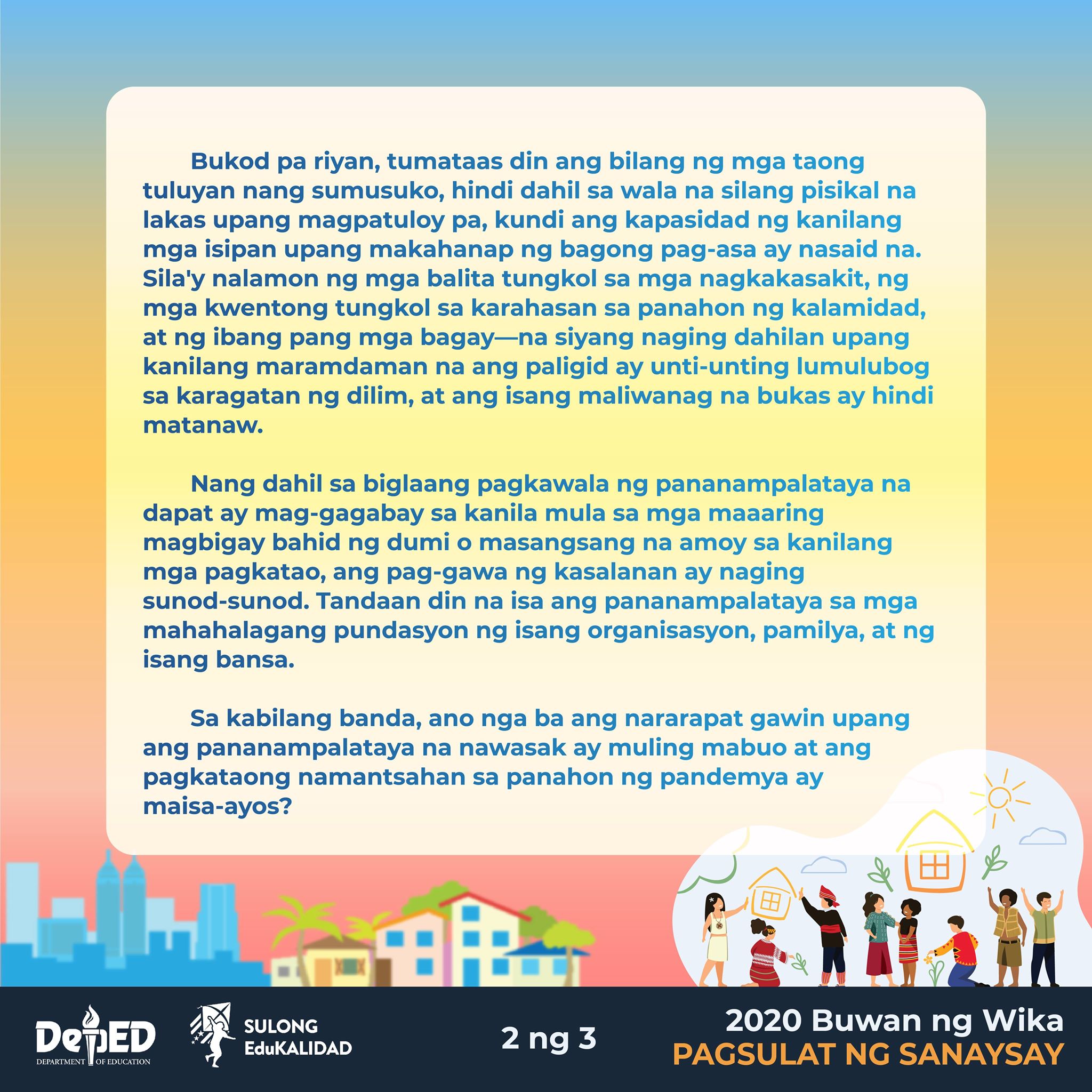 Bukod pa riyan, tumataas din ang bilang ng mga taong tuluyan nang sumusuko, hindi dahil sa wala na silang pisikal na lakas upang magpatuloy pa, kundi ang kapasidad ng kanilang mga isipan upang makahanap ng bagong pag-asa ay nasaid na. Sila'y nalamon ng mga balita tungkol sa mga nagkakasakit, ng mga kwentong tungkol sa karahasan sa panahon ng kalamidad, at ng ibang pang mga bagay—na siyang naging dahilan upang kanilang maramdaman na ang paligid ay unti-unting lumulubog sa karagatan ng dilim, at ang isang maliwanag na bukas ay hindi matanaw.

Nang dahil sa biglaang pagkawala ng pananampalataya na dapat ay mag-gagabay sa kanila mula sa mga maaaring magbigay bahid ng dumi o masangsang na amoy sa kanilang mga pagkatao, ang pag-gawa ng kasalanan ay naging sunod-sunod. Tandaan din na isa ang pananampalataya sa mga mahahalagang pundasyon ng isang organisasyon, pamilya, at ng isang bansa.

Sa kabilang banda, ano nga ba ang nararapat gawin upang ang pananampalataya na nawasak ay muling mabuo at ang pagkataong namantsahan sa panahon ng pandemya ay maisa-ayos?

DepED DEPARTMENT OF EDUCATION

SULONG EduKALIDAD

2 ng 3

2020 Buwan ng Wika
PAGSULAT NG SANAYSAY